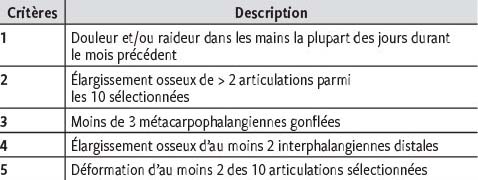 | Critères | Description |
|---|---|
| 1 | Douleur et/ou raideur dans les mains la plupart des jours durant le mois précédent |
| 2 | Élargissement osseux de > 2 articulations parmi les 10 sélectionnées |
| 3 | Moins de 3 métacarpophalangiennes gonflées |
| 4 | Élargissement osseux d'au moins 2 interphalangiennes distales |
| 5 | Déformation d'au moins 2 des 10 articulations sélectionnées |